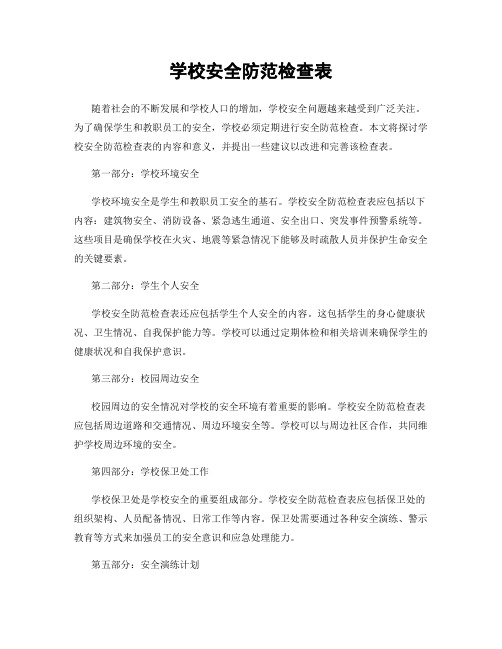 学校安全防范检查表

随着社会的不断发展和学校人口的增加，学校安全问题越来越受到广泛关注。为了确保学生和教职员工的安全，学校必须定期进行安全防范检查。本文将探讨学校安全防范检查表的内容和意义，并提出一些建议以改进和完善该检查表。

第一部分：学校环境安全

学校环境安全是学生和教职员工安全的基石。学校安全防范检查表应包括以下内容：建筑物安全、消防设备、紧急逃生通道、安全出口、突发事件预警系统等。这些项目是确保学校在火灾、地震等紧急情况下能够及时疏散人员并保护生命安全的关键要素。

第二部分：学生个人安全

学校安全防范检查表还应包括学生个人安全的内容。这包括学生的身心健康状况、卫生情况、自我保护能力等。学校可以通过定期体检和相关培训来确保学生的健康状况和自我保护意识。

第三部分：校园周边安全

校园周边的安全情况对学校的安全环境有着重要的影响。学校安全防范检查表应包括周边道路和交通情况、周边环境安全等。学校可以与周边社区合作，共同维护学校周边环境的安全。

第四部分：学校保卫处工作

学校保卫处是学校安全的重要组成部分。学校安全防范检查表应包括保卫处的组织架构、人员配备情况、日常工作等内容。保卫处需要通过各种安全演练、警示教育等方式来加强员工的安全意识和应急处理能力。

第五部分：安全演练计划